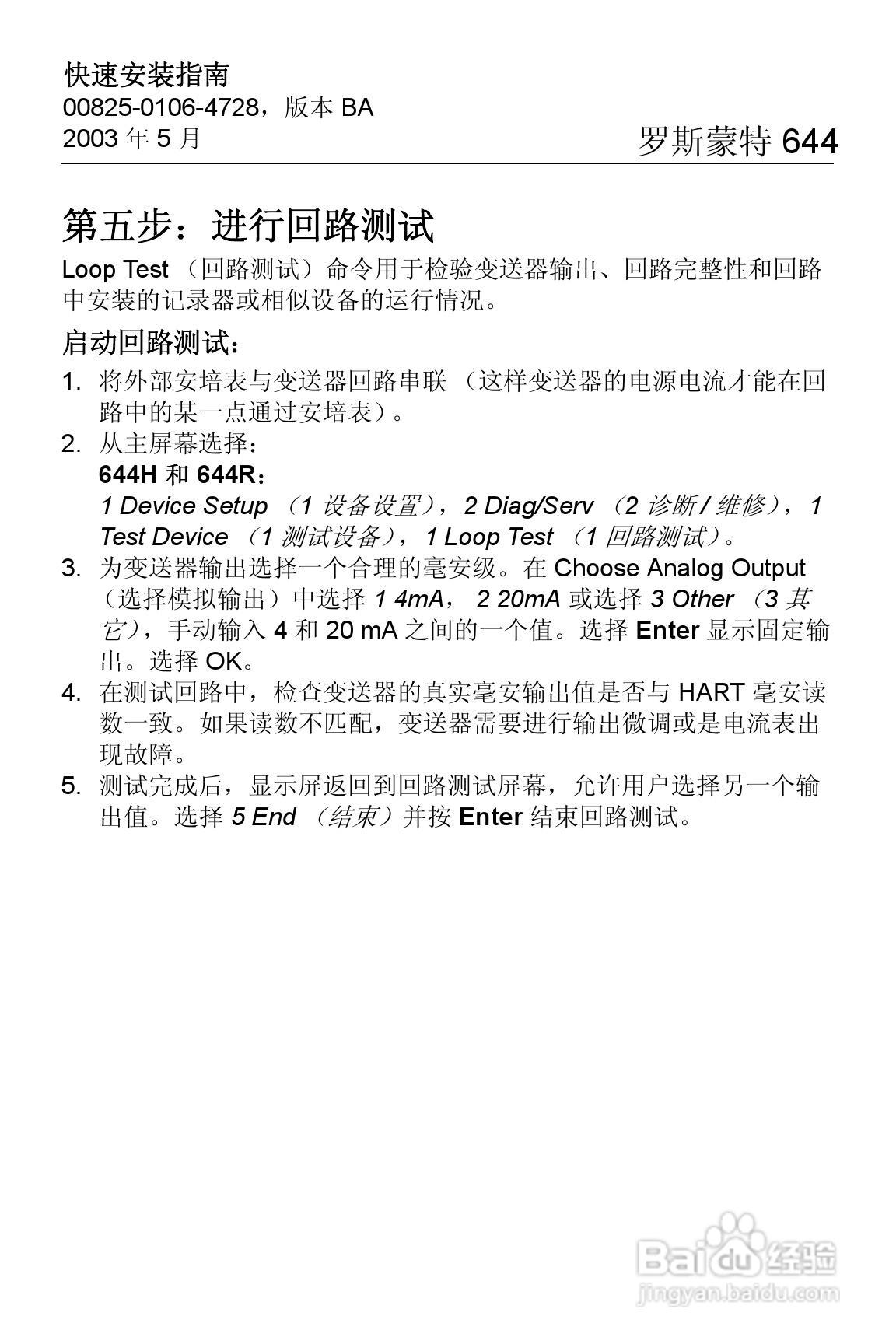 快速安装指南
00825-0106-4728，版本 BA
2003 年 5 月

罗斯蒙特 644

第五步：进行回路测试

Loop Test （回路测试）命令用于检验变送器输出、回路完整性和回路中安装的记录器或相似设备的运行情况。

启动回路测试：

1. 将外部安培表与变送器回路串联 （这样变送器的电源电流才能在回路中的某一点通过安培表）。
2. 从主屏幕选择：
644H 和 644R：
1 Device Setup （1 设备设置），2 Diag/Serv （2 诊断 / 维修），1 Test Device （1 测试设备），1 Loop Test （1 回路测试）。
3. 为变送器输出选择一个合理的毫安级。在 Choose Analog Output （选择模拟输出）中选择 1 4mA， 2 20mA 或选择 3 Other （3 其它），手动输入 4 和 20 mA 之间的一个值。选择 Enter 显示固定输出。选择 OK。
4. 在测试回路中，检查变送器的真实毫安输出值是否与 HART 毫安读数一致。如果读数不匹配，变送器需要进行输出微调或是电流表出现故障。
5. 测试完成后，显示屏返回到回路测试屏幕，允许用户选择另一个输出值。选择 5 End （结束）并按 Enter 结束回路测试。

Baidu 经验
jingyan.baidu.com